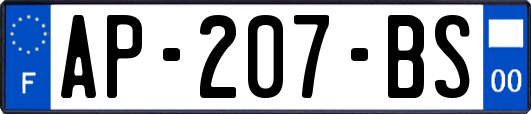 F
AP-207-BS
00